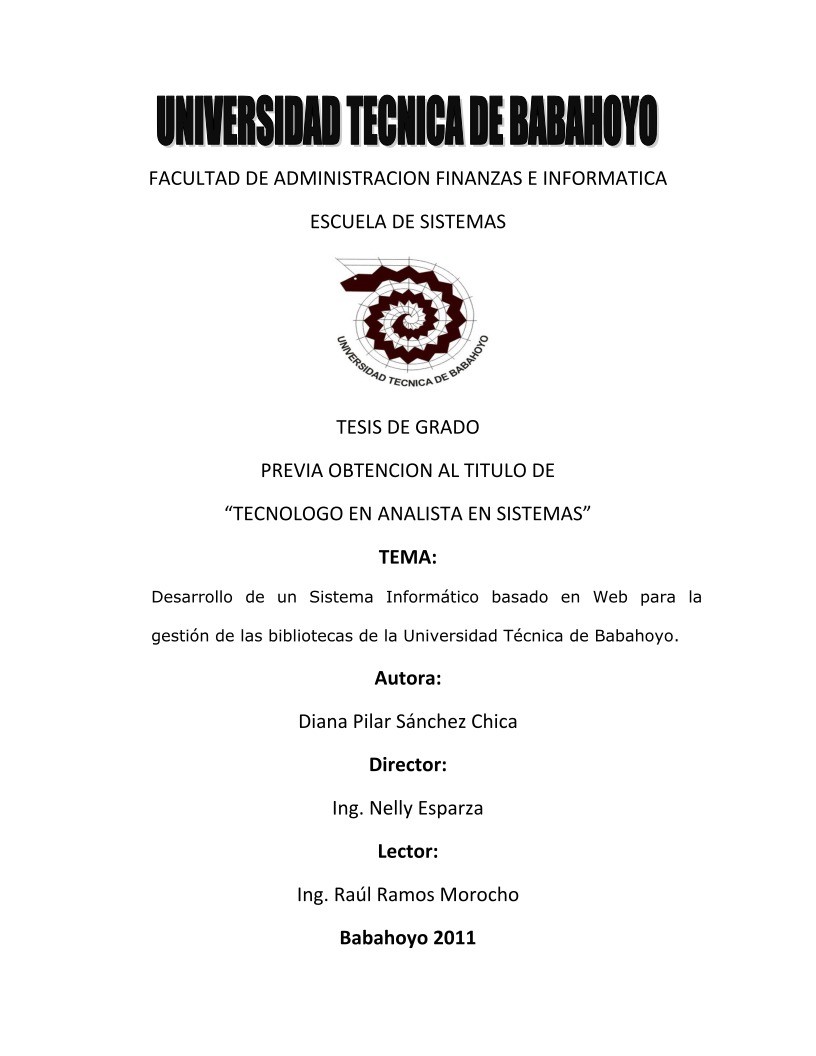 UNIVERSIDAD TECNICA DE BABAHOYO

FACULTAD DE ADMINISTRACION FINANZAS E INFORMATICA

ESCUELA DE SISTEMAS

UNIVERSIDAD TECNICA DE BABAHOYO

TESIS DE GRADO

PREVIA OBTENCION AL TITULO DE

“TECNOLOGO EN ANALISTA EN SISTEMAS”

TEMA:

Desarrollo de un Sistema Informático basado en Web para la gestión de las bibliotecas de la Universidad Técnica de Babahoyo.

Autora:

Diana Pilar Sánchez Chica

Director:

Ing. Nelly Esparza

Lector:

Ing. Raúl Ramos Morocho

Babahoyo 2011